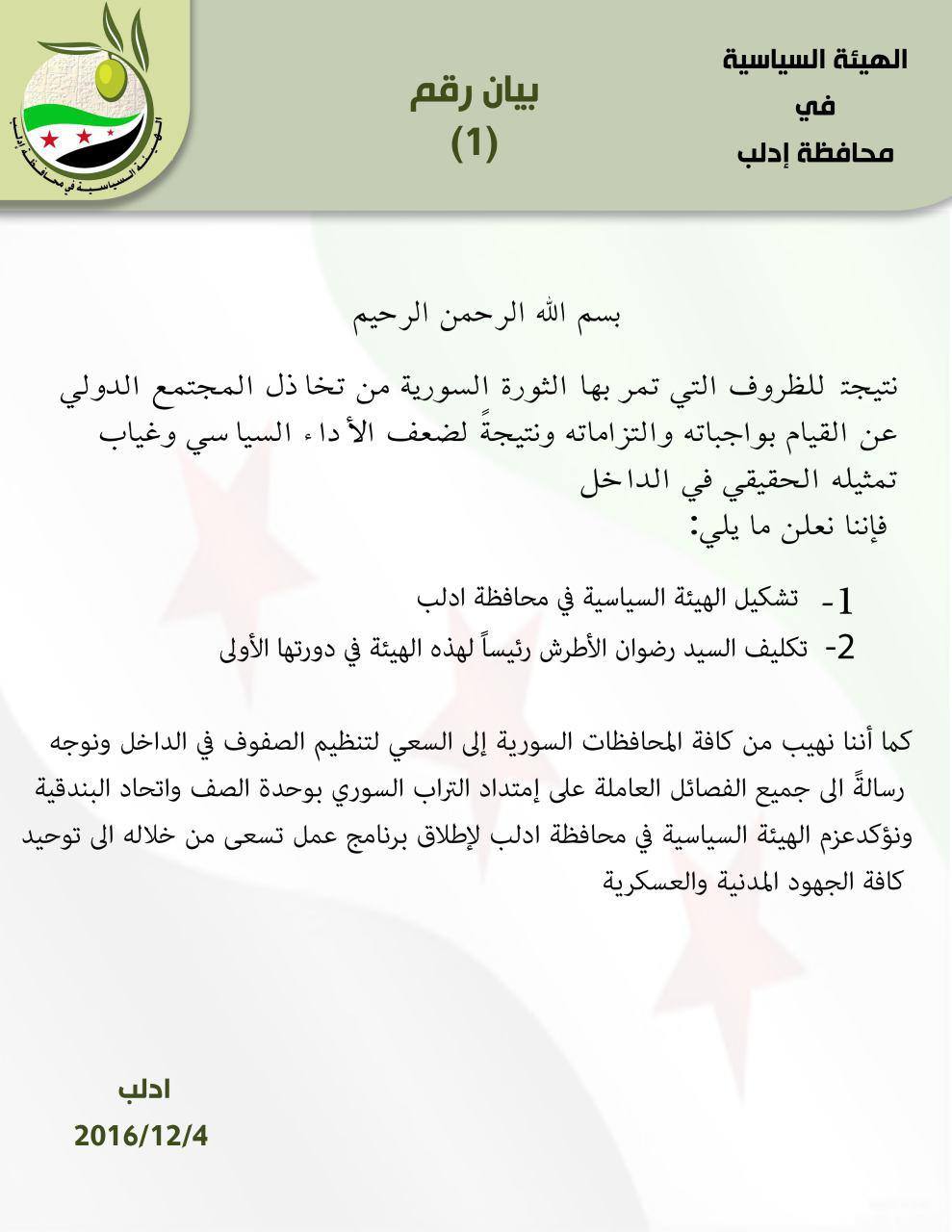 الهيئة السياسية
في
محافظة إدلب

بيان رقم
(1)

الهيئة السياسية في محافظة إدلب

بسم الله الرحمن الرحيم

نتيجة للظروف التي تمر بها الثورة السورية من تخاذل المجتمع الدولي عن القيام بواجباته والتزاماته ونتيجةً لضعف الأداء السياسي وغياب تمثيله الحقيقي في الداخل
فإننا نعلن ما يلي:

1- تشكيل الهيئة السياسية في محافظة ادلب
2- تكليف السيد رضوان الأطرش رئيساً لهذه الهيئة في دورتها الأولى

كما أننا نهيب من كافة المحافظات السورية إلى السعي لتنظيم الصفوف في الداخل ونوجه رسالةً الى جميع الفصائل العاملة على إمتداد التراب السوري بوحدة الصف واتحاد البندقية ونؤكدعزم الهيئة السياسية في محافظة ادلب لإطلاق برنامج عمل تسعى من خلاله الى توحيد كافة الجهود المدنية والعسكرية

ادلب
2016/12/4